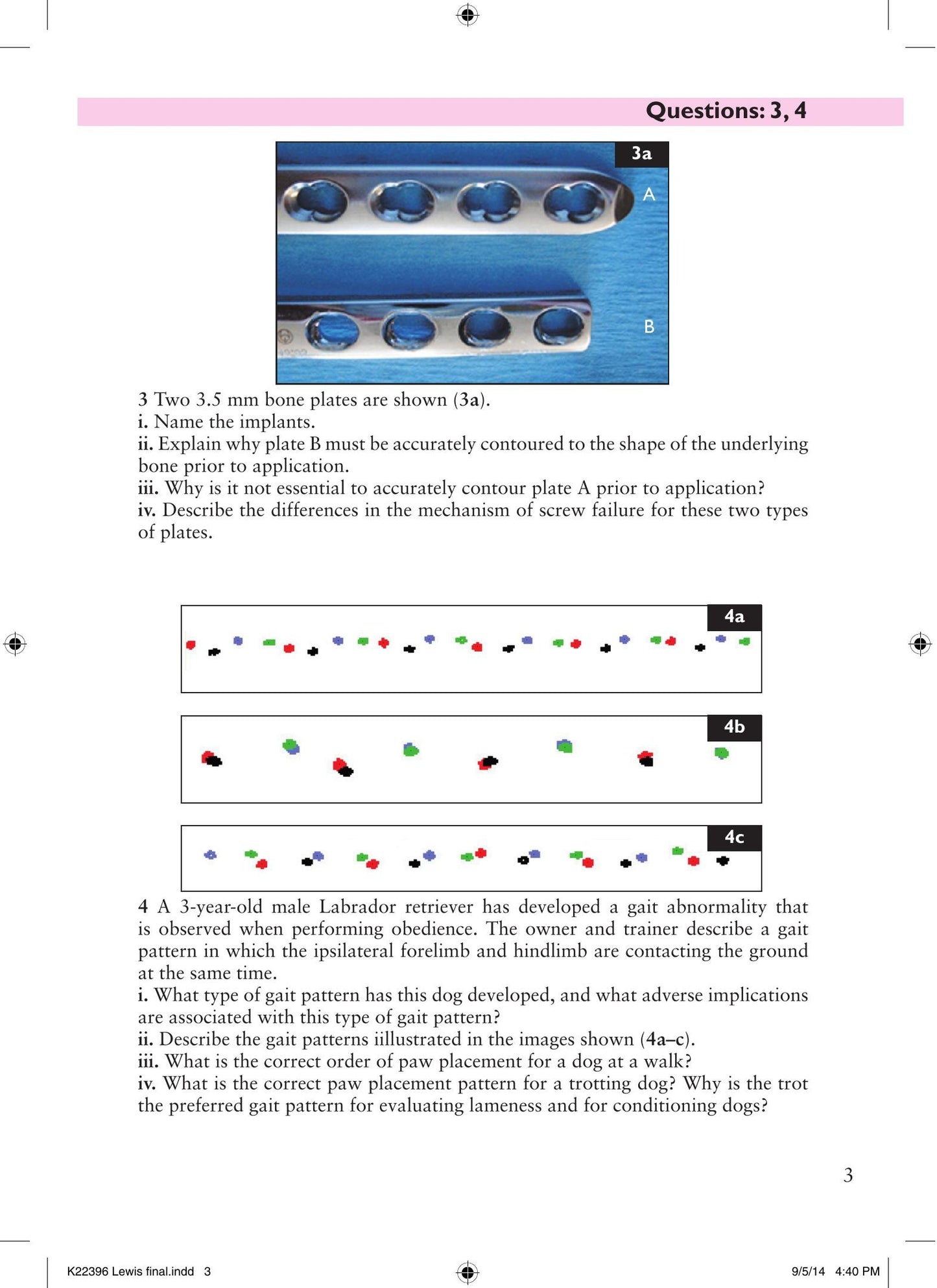 Questions: 3, 4

3a

A

B

3 Two 3.5 mm bone plates are shown (3a).
i. Name the implants.
ii. Explain why plate B must be accurately contoured to the shape of the underlying bone prior to application.
iii. Why is it not essential to accurately contour plate A prior to application?
iv. Describe the differences in the mechanism of screw failure for these two types of plates.

4a

4b

4c

4 A 3-year-old male Labrador retriever has developed a gait abnormality that is observed when performing obedience. The owner and trainer describe a gait pattern in which the ipsilateral forelimb and hindlimb are contacting the ground at the same time.
i. What type of gait pattern has this dog developed, and what adverse implications are associated with this type of gait pattern?
ii. Describe the gait patterns iillustrated in the images shown (4a–c).
iii. What is the correct order of paw placement for a dog at a walk?
iv. What is the correct paw placement pattern for a trotting dog? Why is the trot the preferred gait pattern for evaluating lameness and for conditioning dogs?

3

K22396 Lewis final.indd 3

9/5/14 4:40 PM